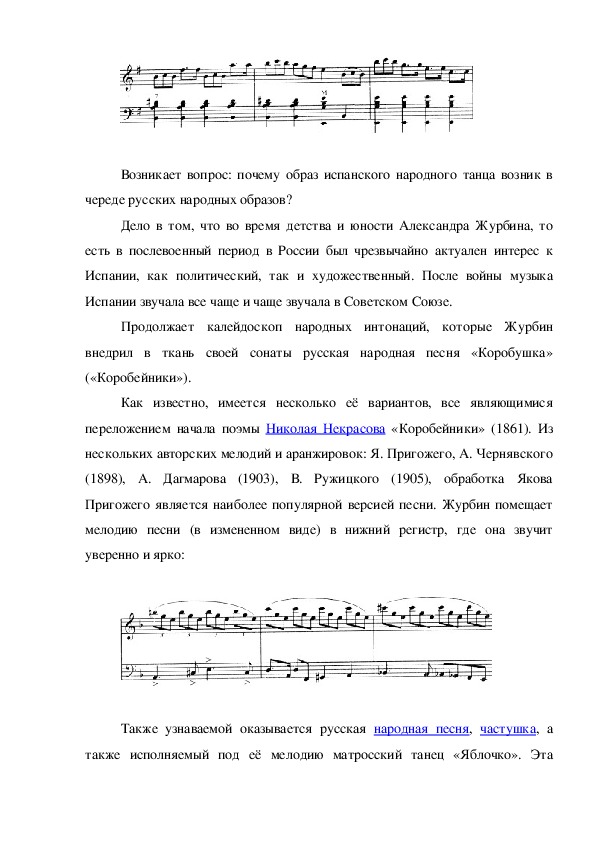 Возникает вопрос: почему образ испанского народного танца возник в череде русских народных образов?

Дело в том, что во время детства и юности Александра Журбина, то есть в послевоенный период в России был чрезвычайно актуален интерес к Испании, как политический, так и художественный. После войны музыка Испании звучала все чаще и чаще звучала в Советском Союзе.

Продолжает калейдоскоп народных интонаций, которые Журбин внедрил в ткань своей сонаты русская народная песня «Коробушка» («Коробейники»).

Как известно, имеется несколько её вариантов, все являющимися переложением начала поэмы Николая Некрасова «Коробейники» (1861). Из нескольких авторских мелодий и аранжировок: Я. Пригожего, А. Чернявского (1898), А. Дагмарова (1903), В. Ружицкого (1905), обработка Якова Пригожего является наиболее популярной версией песни. Журбин помещает мелодию песни (в измененном виде) в нижний регистр, где она звучит уверенно и ярко:

Также узнаваемой оказывается русская народная песня, частушка, а также исполняемый под её мелодию матросский танец «Яблочко». Эта